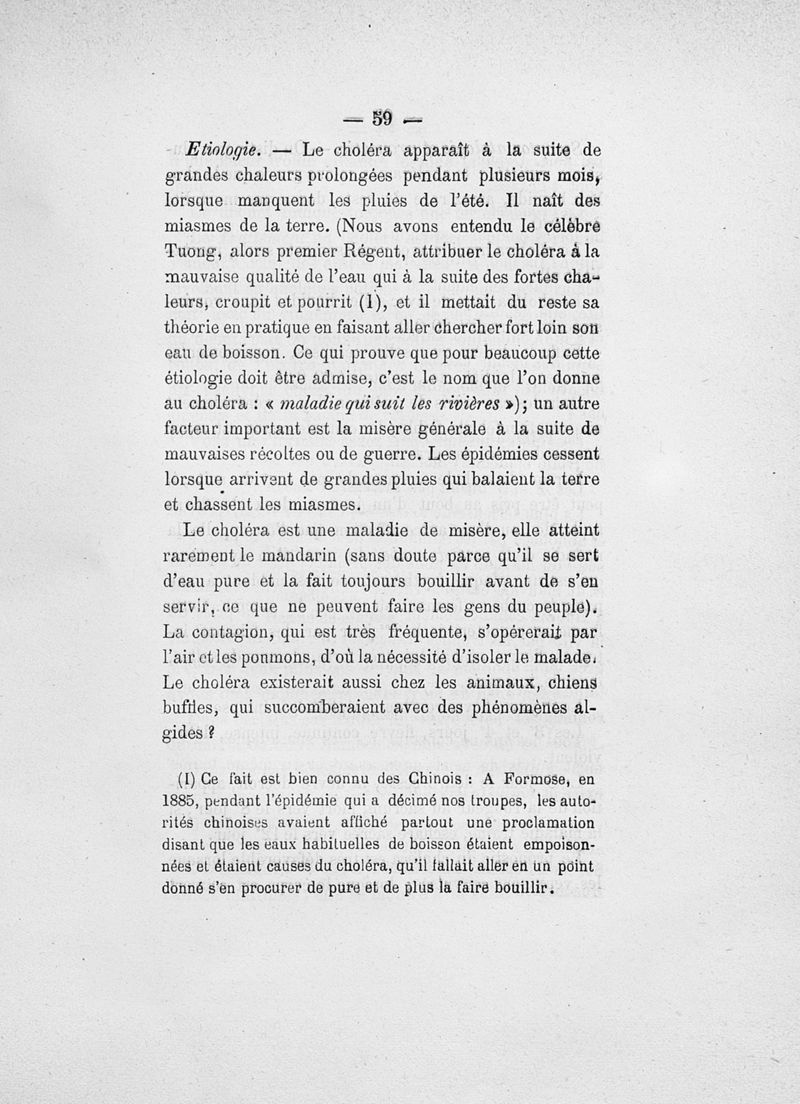 — 59 —

Etiologie. — Le choléra apparaît à la suite de grandes chaleurs prolongées pendant plusieurs mois, lorsque manquent les pluies de l'été. Il naît des miasmes de la terre. (Nous avons entendu le célèbre Tuong, alors premier Régent, attribuer le choléra à la mauvaise qualité de l'eau qui à la suite des fortes chaleurs, croupit et pourrit (1), et il mettait du reste sa théorie en pratique en faisant aller chercher fort loin son eau de boisson. Ce qui prouve que pour beaucoup cette étiologie doit être admise, c'est le nom que l'on donne au choléra : « maladie qui suit les rivières »); un autre facteur important est la misère générale à la suite de mauvaises récoltes ou de guerre. Les épidémies cessent lorsque arrivent de grandes pluies qui balaient la terre et chassent les miasmes.

Le choléra est une maladie de misère, elle atteint rarement le mandarin (sans doute parce qu'il se sert d'eau pure et la fait toujours bouillir avant de s'en servir, ce que ne peuvent faire les gens du peuple). La contagion, qui est très fréquente, s'opérerait par l'air et les poumons, d'où la nécessité d'isoler le malade. Le choléra existerait aussi chez les animaux, chiens buffles, qui succomberaient avec des phénomènes algides ?

(1) Ce fait est bien connu des Chinois : A Formose, en 1885, pendant l'épidémie qui a décimé nos troupes, les autorités chinoises avaient affiché partout une proclamation disant que les eaux habituelles de boisson étaient empoisonnées et étaient causes du choléra, qu'il fallait aller en un point donné s'en procurer de pure et de plus la faire bouillir.